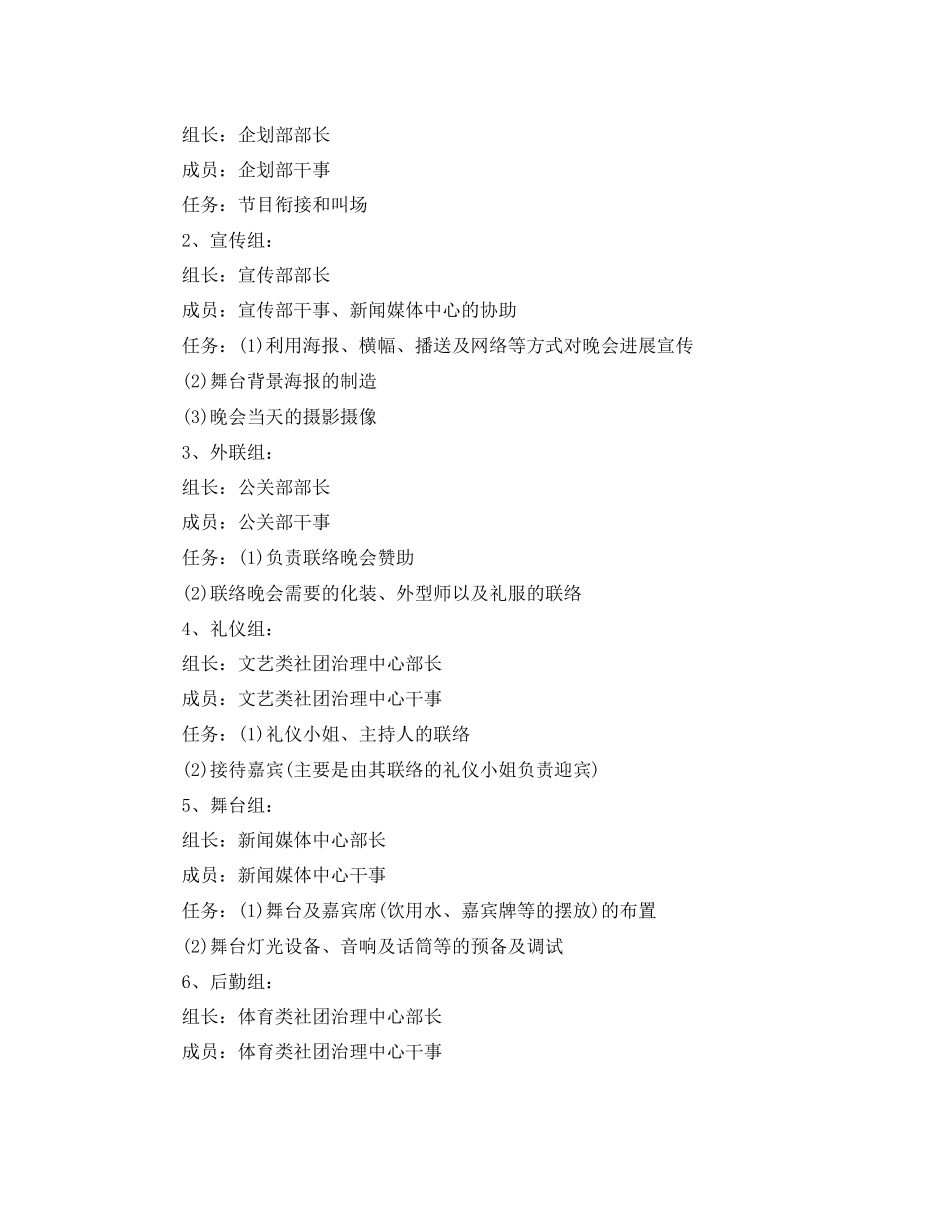 组长：企划部部长

成员：企划部干事

任务：节目衔接和叫场

2、宣传组：

组长：宣传部部长

成员：宣传部干事、新闻媒体中心的协助

任务：(1)利用海报、横幅、播送及网络等方式对晚会进展宣传

(2)舞台背景海报的制造

(3)晚会当天的摄影摄像

3、外联组：

组长：公关部部长

成员：公关部干事

任务：(1)负责联络晚会赞助

(2)联络晚会需要的化装、外型师以及礼服的联络

4、礼仪组：

组长：文艺类社团治理中心部长

成员：文艺类社团治理中心干事

任务：(1)礼仪小姐、主持人的联络

(2)接待嘉宾(主要是由其联络的礼仪小姐负责迎宾)

5、舞台组：

组长：新闻媒体中心部长

成员：新闻媒体中心干事

任务：(1)舞台及嘉宾席(饮用水、嘉宾牌等的摆放)的布置

(2)舞台灯光设备、音响及话筒等的预备及调试

6、后勤组：

组长：体育类社团治理中心部长

成员：体育类社团治理中心干事